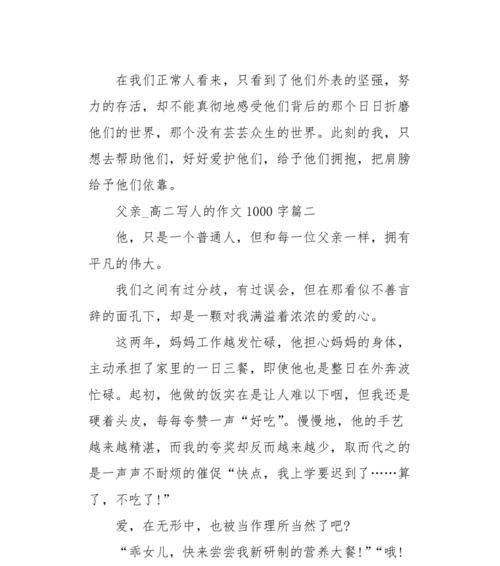 在我们正常人看来，只看到了他们外表的坚强，努力的存活，却不能真彻地感受他们背后的那个日日折磨他们的世界，那个没有芸芸众生的世界。此刻的我，只想去帮助他们，好好爱护他们，给予他们拥抱，把肩膀给予他们依靠。

父亲_高二写人的作文1000字篇二

他，只是一个普通人，但和每一位父亲一样，拥有平凡的伟大。

我们之间有过分歧，有过误会，但在那看似不善言辞的面孔下，却是一颗对我满溢着浓浓的爱的心。

这两年，妈妈工作越发忙碌，他担心妈妈的身体，主动承担了家里的一日三餐，即使他也是整日在外奔波忙碌。起初，他做的饭实在是让人难以下咽，但我还是硬着头皮，每每夸赞一声“好吃”。慢慢地，他的手艺越来越精湛，而我的夸奖却反而越来越少，取而代之的是一声声不耐烦的催促“快点，我上学要迟到了……算了，不吃了！”

爱，在无形中，也被当作理所当然了吧？

“乖女儿，快来尝尝我新研制的营养大餐！”“哦！